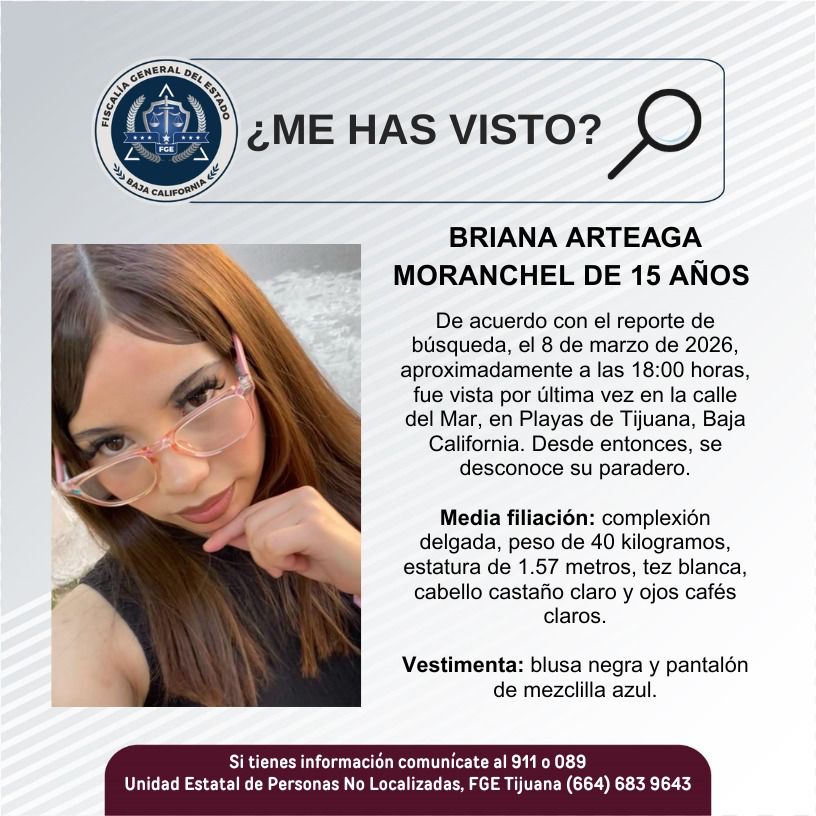 FISCALÍA GENERAL DEL ESTADO
FGE
BAJA CALIFORNIA

¿ME HAS VISTO?

BRIANA ARTEAGA MORANCHEL DE 15 AÑOS

De acuerdo con el reporte de búsqueda, el 8 de marzo de 2026, aproximadamente a las 18:00 horas, fue vista por última vez en la calle del Mar, en Playas de Tijuana, Baja California. Desde entonces, se desconoce su paradero.

Media filiación: complexión delgada, peso de 40 kilogramos, estatura de 1.57 metros, tez blanca, cabello castaño claro y ojos cafés claros.

Vestimenta: blusa negra y pantalón de mezclilla azul.

Si tienes información comunícate al 911 o 089
Unidad Estatal de Personas No Localizadas, FGE Tijuana (664) 683 9643